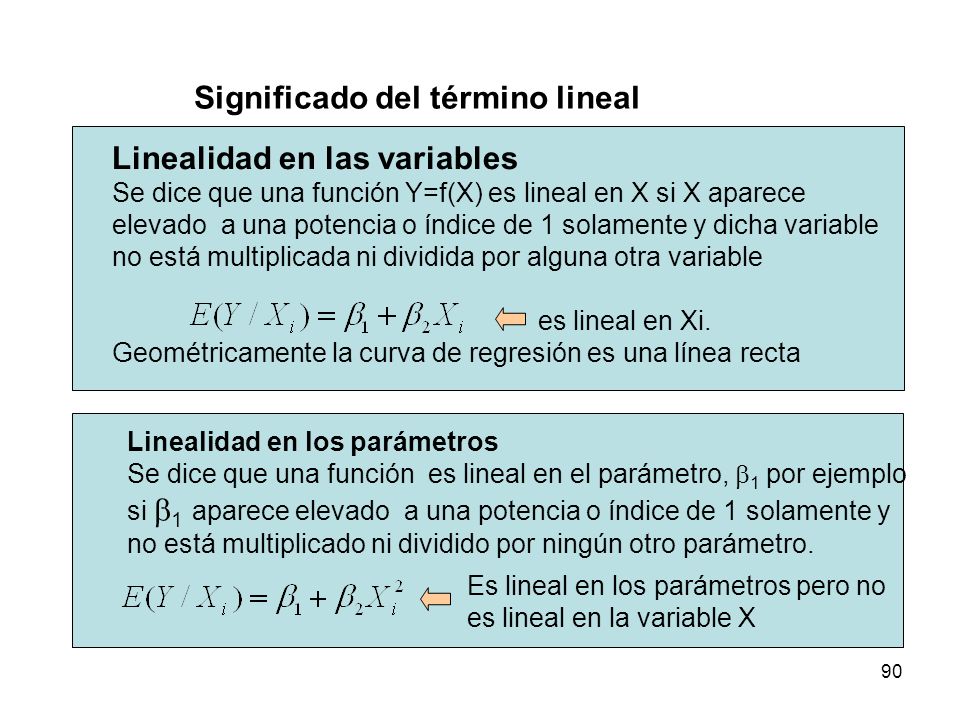 Significado del término lineal

Linealidad en las variables
Se dice que una función Y=f(X) es lineal en X si X aparece elevado a una potencia o índice de 1 solamente y dicha variable no está multiplicada ni dividida por alguna otra variable

$E(Y/X_i) = \beta_1 + \beta_2 X_i$ es lineal en Xi.
Geométricamente la curva de regresión es una línea recta

Linealidad en los parámetros
Se dice que una función es lineal en el parámetro, $\beta_1$ por ejemplo si $\beta_1$ aparece elevado a una potencia o índice de 1 solamente y no está multiplicado ni dividido por ningún otro parámetro.

$E(Y/X_i) = \beta_1 + \beta_2 X_i^2$ Es lineal en los parámetros pero no es lineal en la variable X

90